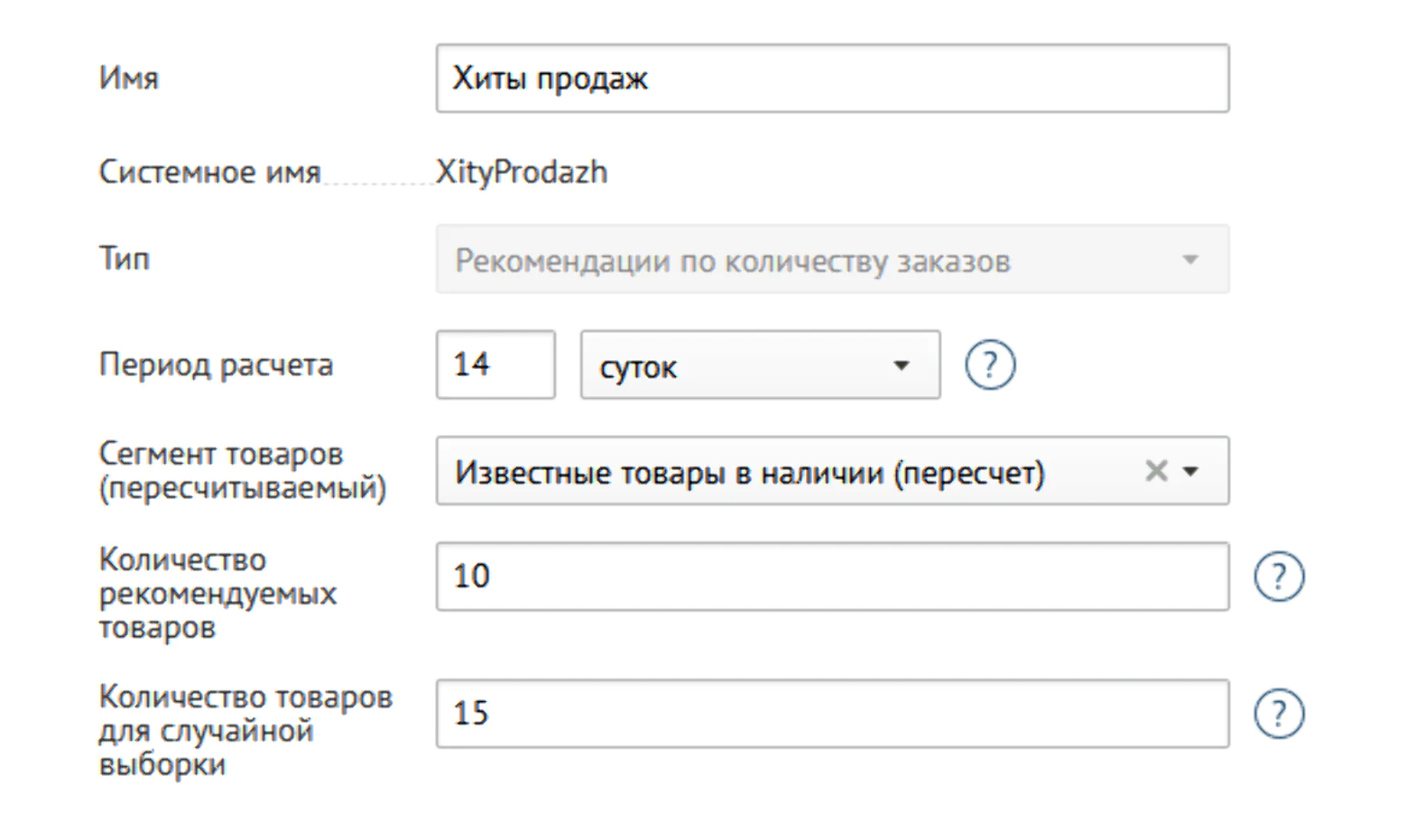 Имя
Хиты продаж

Системное имя
XityProdazh

Тип
Рекомендации по количеству заказов

Период расчета
14
суток
?

Сегмент товаров (пересчитываемый)
Известные товары в наличии (пересчет)

Количество рекомендуемых товаров
10
?

Количество товаров для случайной выборки
15
?